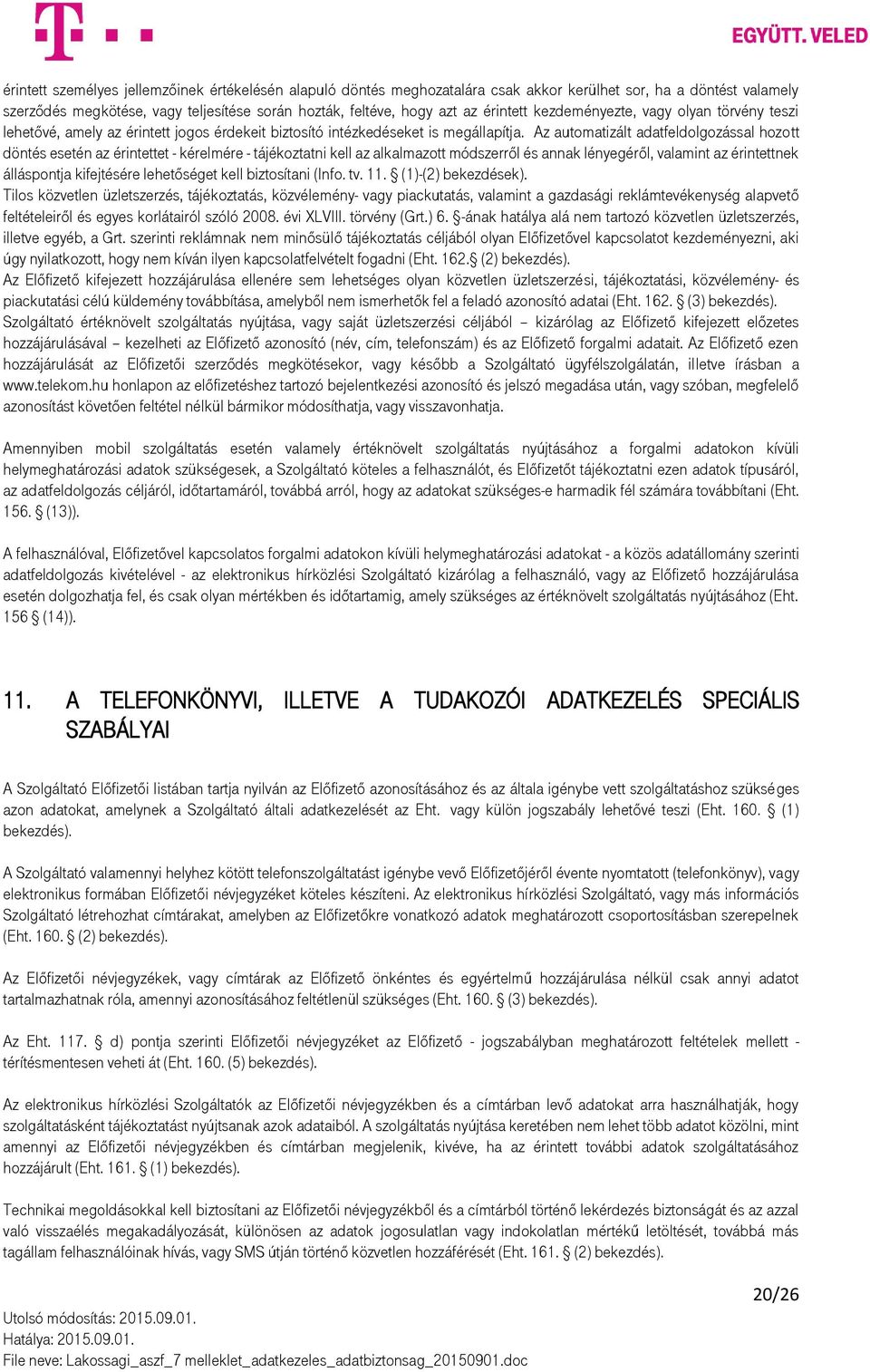 EGYÜTT. VELED

érintett személyes jellemzőinek értékelésén alapuló döntés meghozatalára csak akkor kerülhet sor, ha a döntést valamely szerződés megkötése, vagy teljesítése során hozták, feltéve, hogy azt az érintett kezdeményezte, vagy olyan törvény teszi lehetővé, amely az érintett jogos érdekeit biztosító intézkedéseket is megállapítja. Az automatizált adatfeldolgozással hozott döntés esetén az érintettet - kérelmére - tájékoztatni kell az alkalmazott módszerről és annak lényegéről, valamint az érintettnek álláspontja kifejtésére lehetőséget kell biztosítani (Info. tv. 11. § (1)-(2) bekezdések).
Tilos közvetlen üzletszerzés, tájékoztatás, közvélemény- vagy piackutatás, valamint a gazdasági reklámtevékenység alapvető feltételeiről és egyes korlátairól szóló 2008. évi XLVIII. törvény (Grt.) 6. §-ának hatálya alá nem tartozó közvetlen üzletszerzés, illetve egyéb, a Grt. szerinti reklámnak nem minősülő tájékoztatás céljából olyan Előfizetővel kapcsolatot kezdeményezni, aki úgy nyilatkozott, hogy nem kíván ilyen kapcsolatfelvételt fogadni (Eht. 162.§ (2) bekezdés).
Az Előfizető kifejezett hozzájárulása ellenére sem lehetséges olyan közvetlen üzletszerzési, tájékoztatási, közvélemény- és piackutatási célú küldemény továbbítása, amelyből nem ismerhetők fel a feladó azonosító adatai (Eht. 162. § (3) bekezdés).
Szolgáltató értéknövelt szolgáltatás nyújtása, vagy saját üzletszerzési céljából – kizárólag az Előfizető kifejezett előzetes hozzájárulásával – kezelheti az Előfizető azonosító (név, cím, telefonszám) és az Előfizető forgalmi adatait. Az Előfizető ezen hozzájárulását az Előfizetői szerződés megkötésekor, vagy később a Szolgáltató ügyfélszolgálatán, illetve írásban a www.telekom.hu honlapon az előfizetéshez tartozó bejelentkezési azonosító és jelszó megadása után, vagy szóban, megfelelő azonosítást követően feltétel nélkül bármikor módosíthatja, vagy visszavonhatja.

Amennyiben mobil szolgáltatás esetén valamely értéknövelt szolgáltatás nyújtásához a forgalmi adatokon kívüli helymeghatározási adatok szükségesek, a Szolgáltató köteles a felhasználót, és Előfizetőt tájékoztatni ezen adatok típusáról, az adatfeldolgozás céljáról, időtartamáról, továbbá arról, hogy az adatokat szükséges-e harmadik fél számára továbbítani (Eht. 156. § (13)).

A felhasználóval, Előfizetővel kapcsolatos forgalmi adatokon kívüli helymeghatározási adatokat - a közös adatállomány szerinti adatfeldolgozás kivételével - az elektronikus hírközlési Szolgáltató kizárólag a felhasználó, vagy az Előfizető hozzájárulása esetén dolgozhatja fel, és csak olyan mértékben és időtartamig, amely szükséges az értéknövelt szolgáltatás nyújtásához (Eht. 156 § (14)).

11. A TELEFONKÖNYVI, ILLETVE A TUDAKOZÓI ADATKEZELÉS SPECIÁLIS SZABÁLYAI

A Szolgáltató Előfizetői listában tartja nyilván az Előfizető azonosításához és az általa igénybe vett szolgáltatáshoz szükséges azon adatokat, amelynek a Szolgáltató általi adatkezelését az Eht. vagy külön jogszabály lehetővé teszi (Eht. 160. § (1) bekezdés).

A Szolgáltató valamennyi helyhez kötött telefonszolgáltatást igénybe vevő Előfizetőjéről évente nyomtatott (telefonkönyv), vagy elektronikus formában Előfizetői névjegyzéket köteles készíteni. Az elektronikus hírközlési Szolgáltató, vagy más információs Szolgáltató létrehozhat címtárakat, amelyben az Előfizetőkre vonatkozó adatok meghatározott csoportosításban szerepelnek (Eht. 160. § (2) bekezdés).

Az Előfizetői névjegyzékek, vagy címtárak az Előfizető önkéntes és egyértelmű hozzájárulása nélkül csak annyi adatot tartalmazhatnak róla, amennyi azonosításához feltétlenül szükséges (Eht. 160. § (3) bekezdés).

Az Eht. 117. § d) pontja szerinti Előfizetői névjegyzéket az Előfizető - jogszabályban meghatározott feltételek mellett - térítésmentesen veheti át (Eht. 160. (5) bekezdés).

Az elektronikus hírközlési Szolgáltatók az Előfizetői névjegyzékben és a címtárban levő adatokat arra használhatják, hogy szolgáltatásként tájékoztatást nyújtsanak azok adataiból. A szolgáltatás nyújtása keretében nem lehet több adatot közölni, mint amennyi az Előfizetői névjegyzékben és címtárban megjelenik, kivéve, ha az érintett további adatok szolgáltatásához hozzájárult (Eht. 161. § (1) bekezdés).

Technikai megoldásokkal kell biztosítani az Előfizetői névjegyzékből és a címtárból történő lekérdezés biztonságát és az azzal való visszaélés megakadályozását, különösen az adatok jogosulatlan vagy indokolatlan mértékű letöltését, továbbá más tagállam felhasználóinak hívás, vagy SMS útján történő közvetlen hozzáférését (Eht. 161. § (2) bekezdés).

20/26

Utolsó módosítás: 2015.09.01.
Hatálya: 2015.09.01.
File neve: Lakossagi_aszf_7 melleklet_adatkezeles_adatbiztonsag_20150901.doc